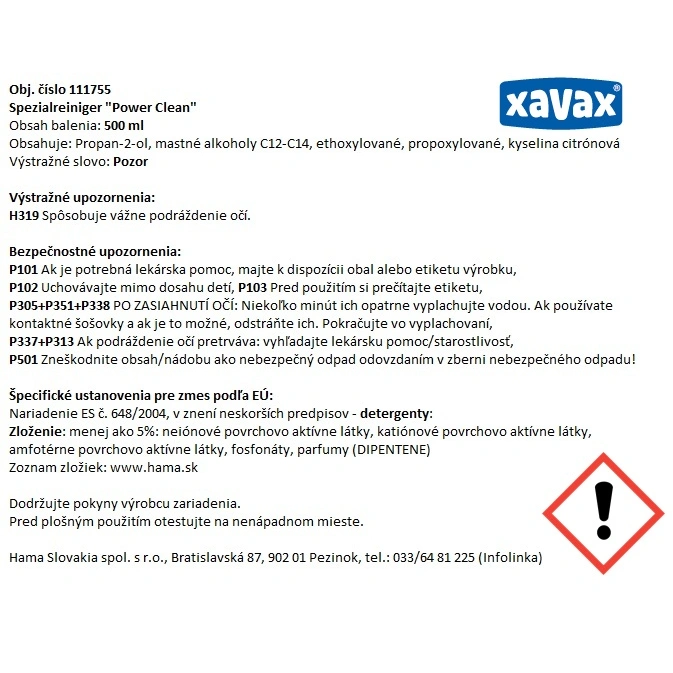 Obj. číslo 111755
Spezialreiniger "Power Clean"
Obsah balenia: 500 ml
Obsahuje: Propan-2-ol, mastné alkoholy C12-C14, ethoxylované, propoxylované, kyselina citrónová
Výstražné slovo: Pozor

xavax®

Výstražné upozornenia:
H319 Spôsobuje vážne podráždenie očí.

Bezpečnostné upozornenia:
P101 Ak je potrebná lekárska pomoc, majte k dispozícii obal alebo etiketu výrobku,
P102 Uchovávajte mimo dosahu detí, P103 Pred použitím si prečítajte etiketu,
P305+P351+P338 PO ZASIAHNUTÍ OČÍ: Niekoľko minút ich opatrne vyplachujte vodou. Ak používate kontaktné šošovky a ak je to možné, odstráňte ich. Pokračujte vo vyplachovaní,
P337+P313 Ak podráždenie očí pretrváva: vyhľadajte lekársku pomoc/starostlivosť,
P501 Zneškodnite obsah/nádobu ako nebezpečný odpad odovzdaním v zberni nebezpečného odpadu!

Špecifické ustanovenia pre zmes podľa EÚ:
Nariadenie ES č. 648/2004, v znení neskorších predpisov - detergenty:
Zloženie: menej ako 5%: neiónové povrchovo aktívne látky, katiónové povrchovo aktívne látky, amfotérne povrchovo aktívne látky, fosfonáty, parfumy (DIPENTENE)
Zoznam zložiek: www.hama.sk

Dodržujte pokyny výrobcu zariadenia.
Pred plošným použitím otestujte na nenápadnom mieste.

Hama Slovakia spol. s r.o., Bratislavská 87, 902 01 Pezinok, tel.: 033/64 81 225 (Infolinka)